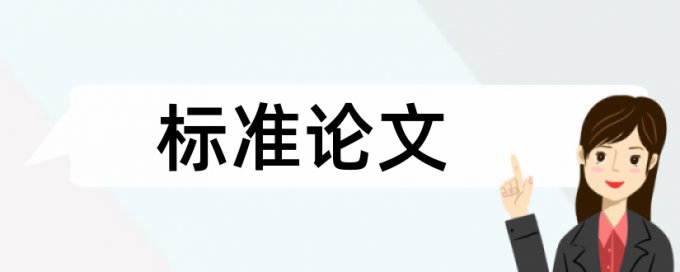 标准论文